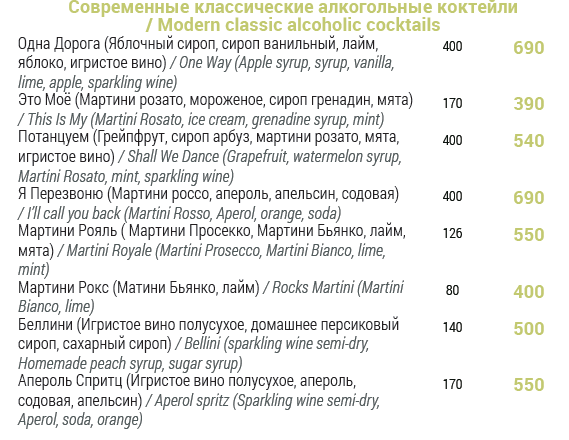 Современные классические алкогольные коктейли / Modern classic alcoholic cocktails

| | | |
|---|---|---|
| Одна Дорога (Яблочный сироп, сироп ванильный, лайм, яблоко, игристое вино) / One Way (Apple syrup, syrup, vanilla, lime, apple, sparkling wine) | 400 | 690 |
| Это Моё (Мартини розато, мороженое, сироп гренадин, мята) / This Is My (Martini Rosato, ice cream, grenadine syrup, mint) | 170 | 390 |
| Потанцуем (Грейпфрут, сироп арбуз, мартини розато, мята, игристое вино) / Shall We Dance (Grapefruit, watermelon syrup, Martini Rosato, mint, sparkling wine) | 400 | 540 |
| Я Перезвоню (Мартини россо, апероль, апельсин, содовая) / I'll call you back (Martini Rosso, Aperol, orange, soda) | 400 | 690 |
| Мартини Рояль ( Мартини Просекко, Мартини Бьянко, лайм, мята) / Martini Royale (Martini Prosecco, Martini Bianco, lime, mint) | 126 | 550 |
| Мартини Рокс (Матини Бьянко, лайм) / Rocks Martini (Martini Bianco, lime) | 80 | 400 |
| Беллини (Игристое вино полусухое, домашнее персиковый сироп, сахарный сироп) / Bellini (sparkling wine semi-dry, Homemade peach syrup, sugar syrup) | 140 | 500 |
| Апероль Спритц (Игристое вино полусухое, апероль, содовая, апельсин) / Aperol spritz (Sparkling wine semi-dry, Aperol, soda, orange) | 170 | 550 |